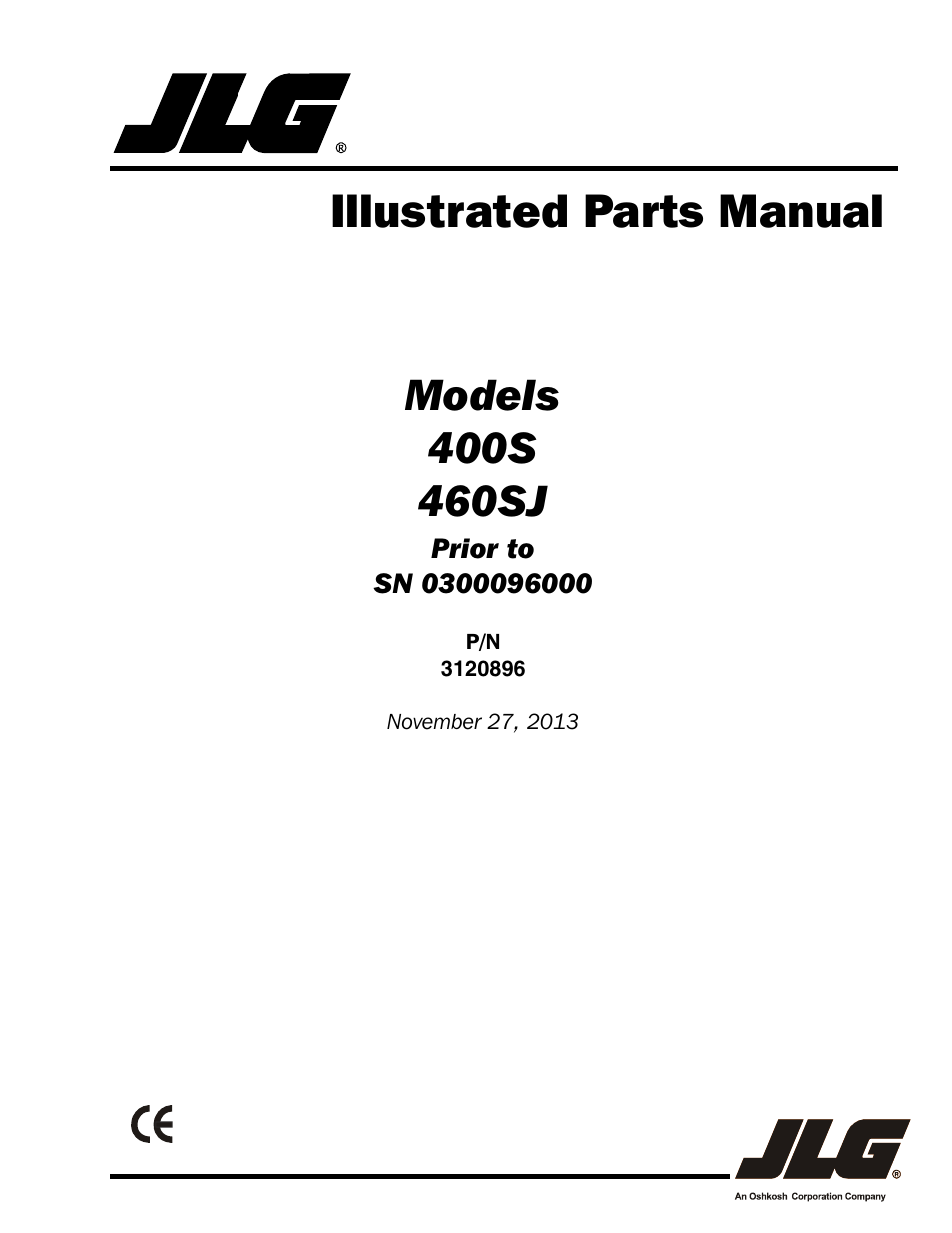 JLG®

Illustrated Parts Manual

Models
400S
460SJ
Prior to
SN 0300096000

P/N
3120896

November 27, 2013

CE

JLG®
An Oshkosh Corporation Company